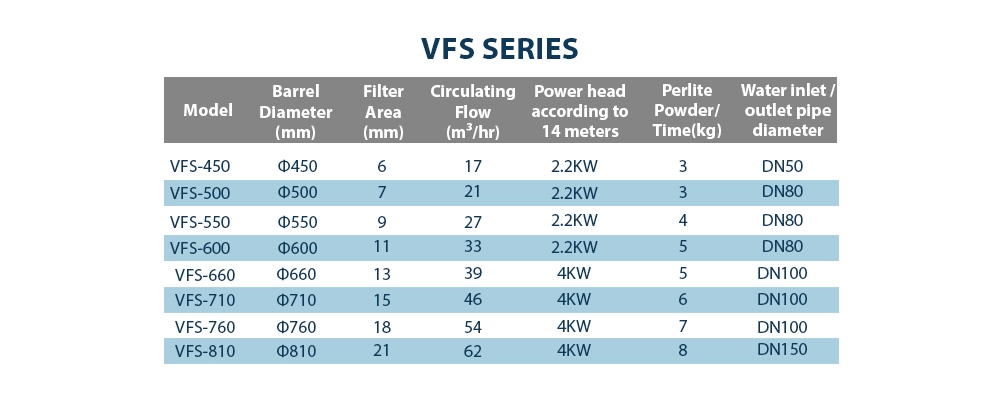 VFS SERIES

| Model | Barrel Diameter (mm) | Filter Area (mm) | Circulating Flow ($m^3$/hr) | Power head according to 14 meters | Perlite Powder/ Time(kg) | Water inlet / outlet pipe diameter |
|---|---|---|---|---|---|---|
| VFS-450 | Φ450 | 6 | 17 | 2.2KW | 3 | DN50 |
| VFS-500 | Φ500 | 7 | 21 | 2.2KW | 3 | DN80 |
| VFS-550 | Φ550 | 9 | 27 | 2.2KW | 4 | DN80 |
| VFS-600 | Φ600 | 11 | 33 | 2.2KW | 5 | DN80 |
| VFS-660 | Φ660 | 13 | 39 | 4KW | 5 | DN100 |
| VFS-710 | Φ710 | 15 | 46 | 4KW | 6 | DN100 |
| VFS-760 | Φ760 | 18 | 54 | 4KW | 7 | DN100 |
| VFS-810 | Φ810 | 21 | 62 | 4KW | 8 | DN150 |